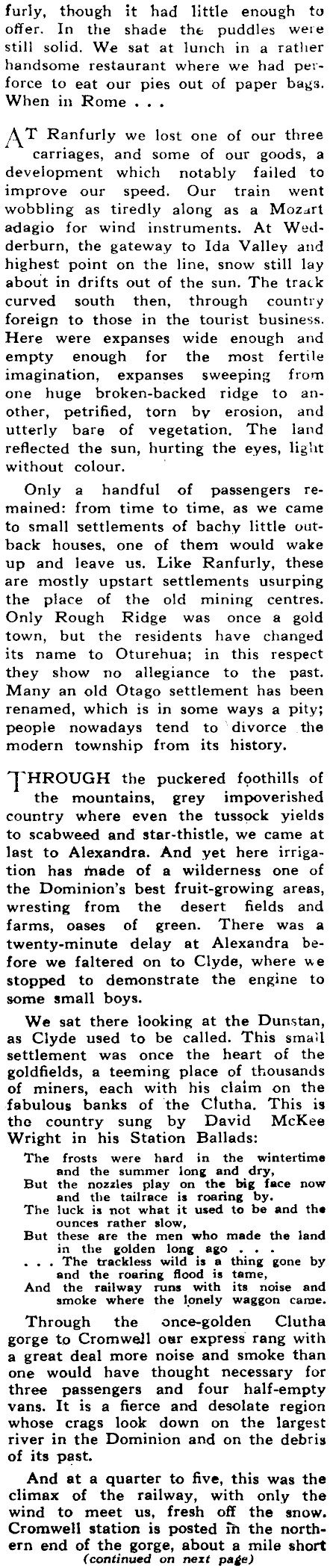 furly, though it had little enough to offer. In the shade the puddles were still solid. We sat at lunch in a rather handsome restaurant where we had perforce to eat our pies out of paper bags. When in Rome . . .

AT Ranfurly we lost one of our three carriages, and some of our goods, a development which notably failed to improve our speed. Our train went wobbling as tiredly along as a Mozart adagio for wind instruments. At Wedderburn, the gateway to Ida Valley and highest point on the line, snow still lay about in drifts out of the sun. The track curved south then, through country foreign to those in the tourist business. Here were expanses wide enough and empty enough for the most fertile imagination, expanses sweeping from one huge broken-backed ridge to another, petrified, torn by erosion, and utterly bare of vegetation. The land reflected the sun, hurting the eyes, light without colour.

Only a handful of passengers remained: from time to time, as we came to small settlements of bachy little outback houses, one of them would wake up and leave us. Like Ranfurly, these are mostly upstart settlements usurping the place of the old mining centres. Only Rough Ridge was once a gold town, but the residents have changed its name to Oturehua; in this respect they show no allegiance to the past. Many an old Otago settlement has been renamed, which is in some ways a pity; people nowadays tend to divorce the modern township from its history.

THROUGH the puckered foothills of the mountains, grey impoverished country where even the tussock yields to scabweed and star-thistle, we came at last to Alexandra. And yet here irrigation has made of a wilderness one of the Dominion's best fruit-growing areas, wresting from the desert fields and farms, oases of green. There was a twenty-minute delay at Alexandra before we faltered on to Clyde, where we stopped to demonstrate the engine to some small boys.

We sat there looking at the Dunstan, as Clyde used to be called. This small settlement was once the heart of the goldfields, a teeming place of thousands of miners, each with his claim on the fabulous banks of the Clutha. This is the country sung by David McKee Wright in his Station Ballads:

The frosts were hard in the wintertime and the summer long and dry,
But the nozzles play on the big face now and the tailrace is roaring by.
The luck is not what it used to be and the ounces rather slow,
But these are the men who made the land in the golden long ago . . .
. . . The trackless wild is a thing gone by and the roaring flood is tame,
And the railway runs with its noise and smoke where the lonely waggon came.

Through the once-golden Clutha gorge to Cromwell our express rang with a great deal more noise and smoke than one would have thought necessary for three passengers and four half-empty vans. It is a fierce and desolate region whose crags look down on the largest river in the Dominion and on the debris of its past.

And at a quarter to five, this was the climax of the railway, with only the wind to meet us, fresh off the snow. Cromwell station is posted in the northern end of the gorge, about a mile short
(continued on next page)